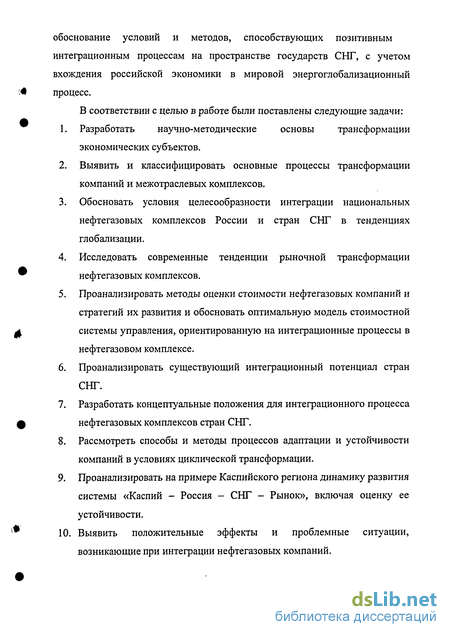 обоснование условий и методов, способствующих позитивным интеграционным процессам на пространстве государств СНГ, с учетом вхождения российской экономики в мировой энергоглобализационный процесс.

В соответствии с целью в работе были поставлены следующие задачи:

1. Разработать научно-методические основы трансформации экономических субъектов.
2. Выявить и классифицировать основные процессы трансформации компаний и межотраслевых комплексов.
3. Обосновать условия целесообразности интеграции национальных нефтегазовых комплексов России и стран СНГ в тенденциях глобализации.
4. Исследовать современные тенденции рыночной трансформации нефтегазовых комплексов.
5. Проанализировать методы оценки стоимости нефтегазовых компаний и стратегий их развития и обосновать оптимальную модель стоимостной системы управления, ориентированную на интеграционные процессы в нефтегазовом комплексе.
6. Проанализировать существующий интеграционный потенциал стран СНГ.
7. Разработать концептуальные положения для интеграционного процесса нефтегазовых комплексов стран СНГ.
8. Рассмотреть способы и методы процессов адаптации и устойчивости компаний в условиях циклической трансформации.
9. Проанализировать на примере Каспийского региона динамику развития системы «Каспий – Россия – СНГ – Рынок», включая оценку ее устойчивости.
10. Выявить положительные эффекты и проблемные ситуации, возникающие при интеграции нефтегазовых компаний.

dsLib.net
библиотека диссертаций